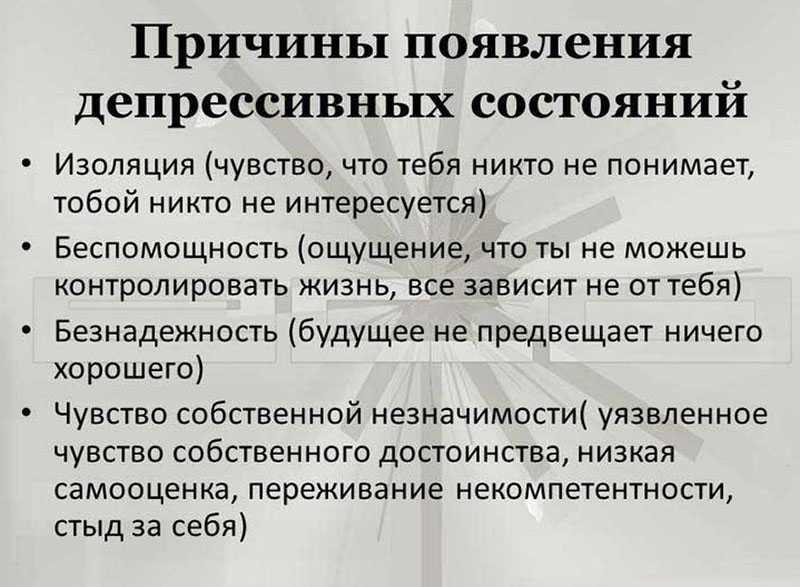 Причины появления депрессивных состояний

• Изоляция (чувство, что тебя никто не понимает, тобой никто не интересуется)
• Беспомощность (ощущение, что ты не можешь контролировать жизнь, все зависит не от тебя)
• Безнадежность (будущее не предвещает ничего хорошего)
• Чувство собственной незначимости( уязвленное чувство собственного достоинства, низкая самооценка, переживание некомпетентности, стыд за себя)